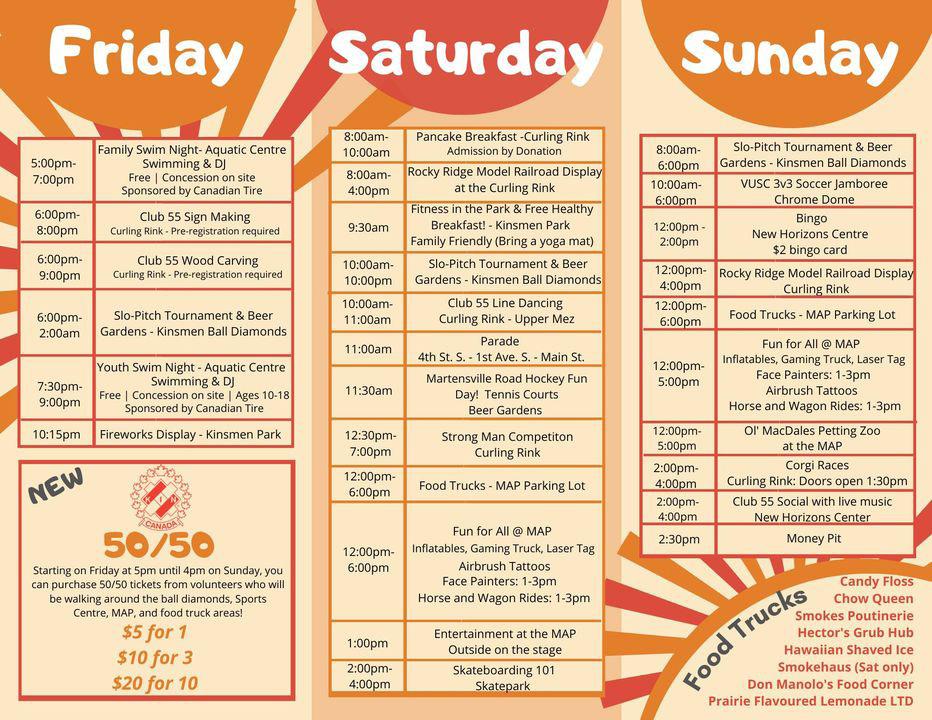 Friday

| 5:00pm-7:00pm | Family Swim Night- Aquatic Centre Swimming & DJ Free \| Concession on site Sponsored by Canadian Tire |
|---|---|
| 6:00pm-8:00pm | Club 55 Sign Making Curling Rink - Pre-registration required |
| 6:00pm-9:00pm | Club 55 Wood Carving Curling Rink - Pre-registration required |
| 6:00pm-2:00am | Slo-Pitch Tournament & Beer Gardens - Kinsmen Ball Diamonds |
| 7:30pm-9:00pm | Youth Swim Night - Aquatic Centre Swimming & DJ Free \| Concession on site \| Ages 10-18 Sponsored by Canadian Tire |
| 10:15pm | Fireworks Display - Kinsmen Park |

NEW

CANADA

50/50

Starting on Friday at 5pm until 4pm on Sunday, you can purchase 50/50 tickets from volunteers who will be walking around the ball diamonds, Sports Centre, MAP, and food truck areas!

$5 for 1
$10 for 3
$20 for 10

Saturday

| 8:00am-10:00am | Pancake Breakfast -Curling Rink Admission by Donation |
|---|---|
| 8:00am-4:00pm | Rocky Ridge Model Railroad Display at the Curling Rink |
| 9:30am | Fitness in the Park & Free Healthy Breakfast! - Kinsmen Park Family Friendly (Bring a yoga mat) |
| 10:00am-10:00pm | Slo-Pitch Tournament & Beer Gardens - Kinsmen Ball Diamonds |
| 10:00am-11:00am | Club 55 Line Dancing Curling Rink - Upper Mez |
| 11:00am | Parade 4th St. S. - 1st Ave. S. - Main St. |
| 11:30am | Martensville Road Hockey Fun Day! Tennis Courts Beer Gardens |
| 12:30pm-7:00pm | Strong Man Competiton Curling Rink |
| 12:00pm-6:00pm | Food Trucks - MAP Parking Lot |
| 12:00pm-6:00pm | Fun for All @ MAP Inflatables, Gaming Truck, Laser Tag Airbrush Tattoos Face Painters: 1-3pm Horse and Wagon Rides: 1-3pm |
| 1:00pm | Entertainment at the MAP Outside on the stage |
| 2:00pm-4:00pm | Skateboarding 101 Skatepark |

Sunday

| 8:00am-6:00pm | Slo-Pitch Tournament & Beer Gardens - Kinsmen Ball Diamonds |
|---|---|
| 10:00am-6:00pm | VUSC 3v3 Soccer Jamboree Chrome Dome |
| 12:00pm - 2:00pm | Bingo New Horizons Centre $2 bingo card |
| 12:00pm-4:00pm | Rocky Ridge Model Railroad Display Curling Rink |
| 12:00pm-6:00pm | Food Trucks - MAP Parking Lot |
| 12:00pm-5:00pm | Fun for All @ MAP Inflatables, Gaming Truck, Laser Tag Face Painters: 1-3pm Airbrush Tattoos Horse and Wagon Rides: 1-3pm |
| 12:00pm-5:00pm | Ol' MacDales Petting Zoo at the MAP |
| 2:00pm-4:00pm | Corgi Races Curling Rink: Doors open 1:30pm |
| 2:00pm-4:00pm | Club 55 Social with live music New Horizons Center |
| 2:30pm | Money Pit |

Food Trucks

Candy Floss
Chow Queen
Smokes Poutinerie
Hector's Grub Hub
Hawaiian Shaved Ice
Smokehaus (Sat only)
Don Manolo's Food Corner
Prairie Flavoured Lemonade LTD